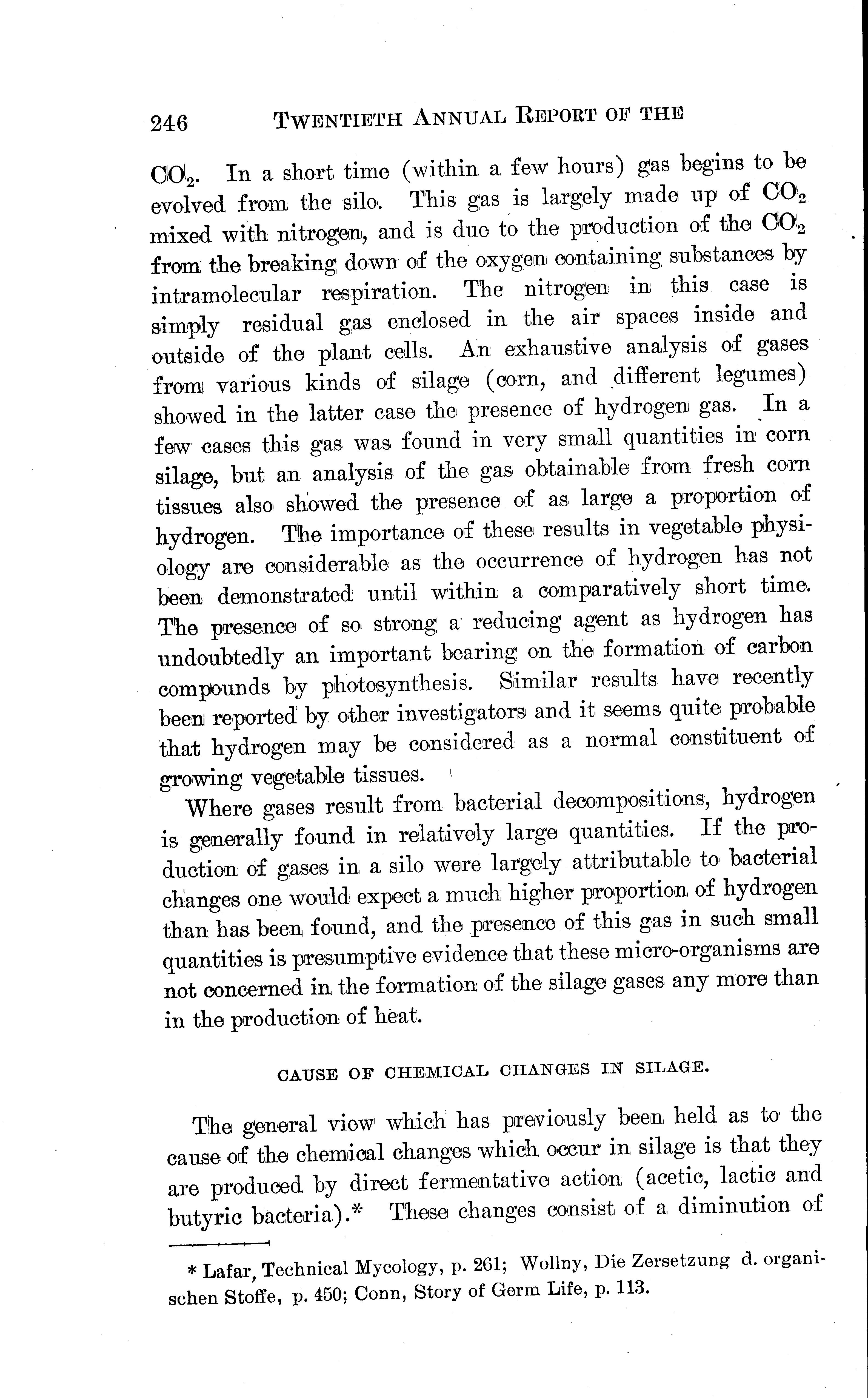 246 TWENTIETH ANNUAL REPORT OF THE

$CO_2$. In a short time (within a few hours) gas begins to be evolved from the silo. This gas is largely made up of $CO_2$ mixed with nitrogen, and is due to the production of the $CO_2$ from the breaking down of the oxygen containing substances by intramolecular respiration. The nitrogen in this case is simply residual gas enclosed in the air spaces inside and outside of the plant cells. An exhaustive analysis of gases from various kinds of silage (corn, and different legumes) showed in the latter case the presence of hydrogen gas. In a few cases this gas was found in very small quantities in corn silage, but an analysis of the gas obtainable from fresh corn tissues also showed the presence of as large a proportion of hydrogen. The importance of these results in vegetable physiology are considerable as the occurrence of hydrogen has not been demonstrated until within a comparatively short time. The presence of so strong a reducing agent as hydrogen has undoubtedly an important bearing on the formation of carbon compounds by photosynthesis. Similar results have recently been reported by other investigators and it seems quite probable that hydrogen may be considered as a normal constituent of growing vegetable tissues.

Where gases result from bacterial decompositions, hydrogen is generally found in relatively large quantities. If the production of gases in a silo were largely attributable to bacterial changes one would expect a much higher proportion of hydrogen than has been found, and the presence of this gas in such small quantities is presumptive evidence that these micro-organisms are not concerned in the formation of the silage gases any more than in the production of heat.

CAUSE OF CHEMICAL CHANGES IN SILAGE.

The general view which has previously been held as to the cause of the chemical changes which occur in silage is that they are produced by direct fermentative action (acetic, lactic and butyric bacteria).* These changes consist of a diminution of

* Lafar, Technical Mycology, p. 261; Wollny, Die Zersetzung d. organischen Stoffe, p. 450; Conn, Story of Germ Life, p. 113.